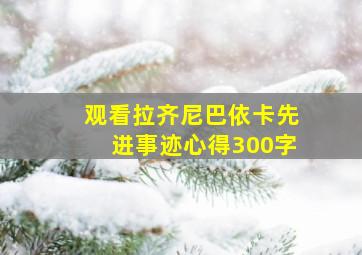 观看拉齐尼巴依卡先进事迹心得300字